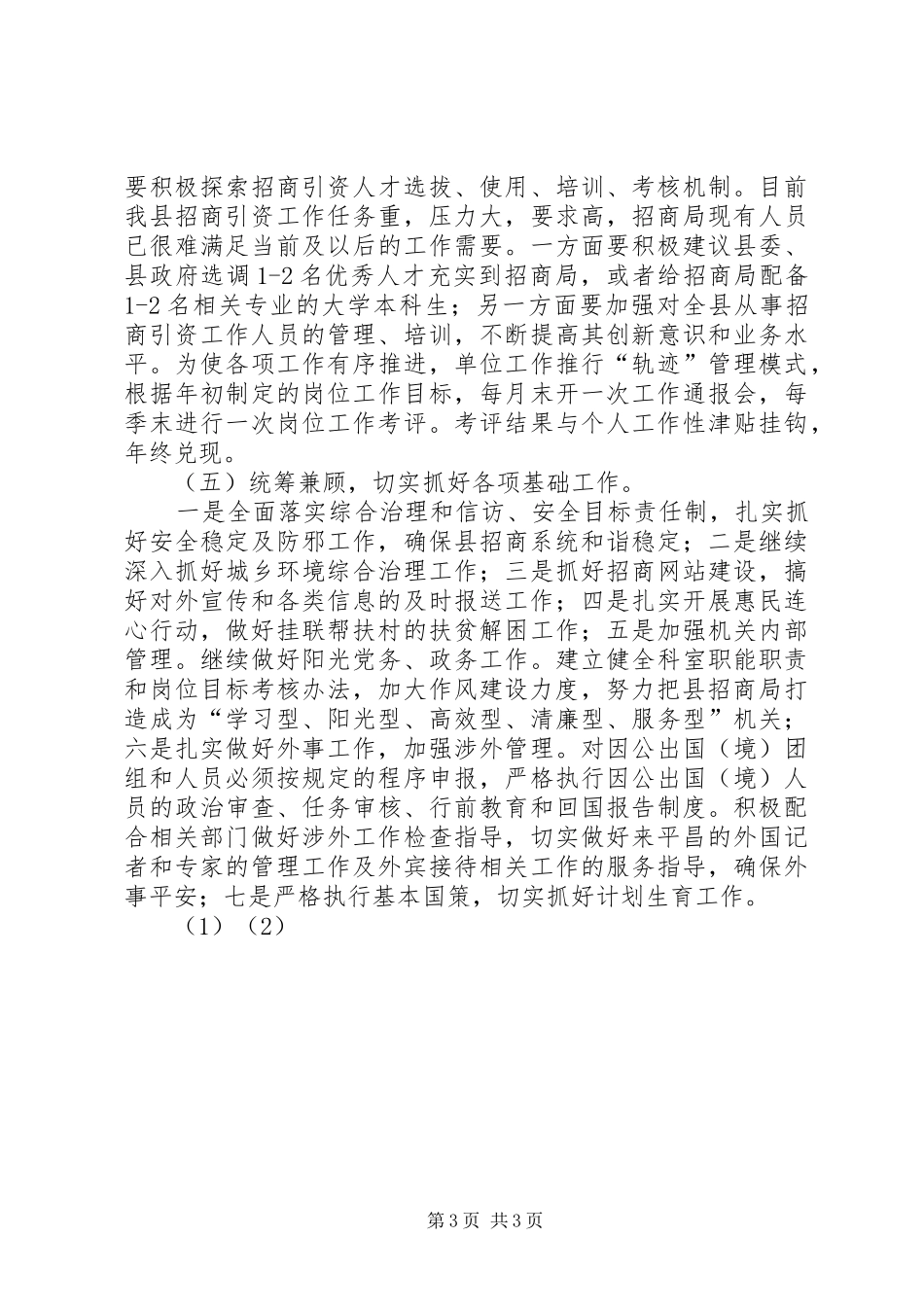 要积极探索招商引资人才选拔、使用、培训、考核机制。目前我县招商引资工作任务重，压力大，要求高，招商局现有人员已很难满足当前及以后的工作需要。一方面要积极建议县委、县政府选调1-2名优秀人才充实到招商局，或者给招商局配备1-2名相关专业的大学本科生；另一方面要加强对全县从事招商引资工作人员的管理、培训，不断提高其创新意识和业务水平。为使各项工作有序推进，单位工作推行“轨迹”管理模式，根据年初制定的岗位工作目标，每月末开一次工作通报会，每季末进行一次岗位工作考评。考评结果与个人工作性津贴挂钩，年终兑现。

（五）统筹兼顾，切实抓好各项基础工作。

一是全面落实综合治理和信访、安全目标责任制，扎实抓好安全稳定及防邪工作，确保县招商系统和谐稳定；二是继续深入抓好城乡环境综合治理工作；三是抓好招商网站建设，搞好对外宣传和各类信息的及时报送工作；四是扎实开展惠民连心行动，做好挂联帮扶村的扶贫解困工作；五是加强机关内部管理。继续做好阳光党务、政务工作。建立健全科室职能职责和岗位目标考核办法，加大作风建设力度，努力把县招商局打造成为“学习型、阳光型、高效型、清廉型、服务型”机关；六是扎实做好外事工作，加强涉外管理。对因公出国（境）团组和人员必须按规定的程序申报，严格执行因公出国（境）人员的政治审查、任务审核、行前教育和回国报告制度。积极配合相关部门做好涉外工作检查指导，切实做好来平昌的外国记者和专家的管理工作及外宾接待相关工作的服务指导，确保外事平安；七是严格执行基本国策，切实抓好计划生育工作。

（1）（2）

第3页 共3页